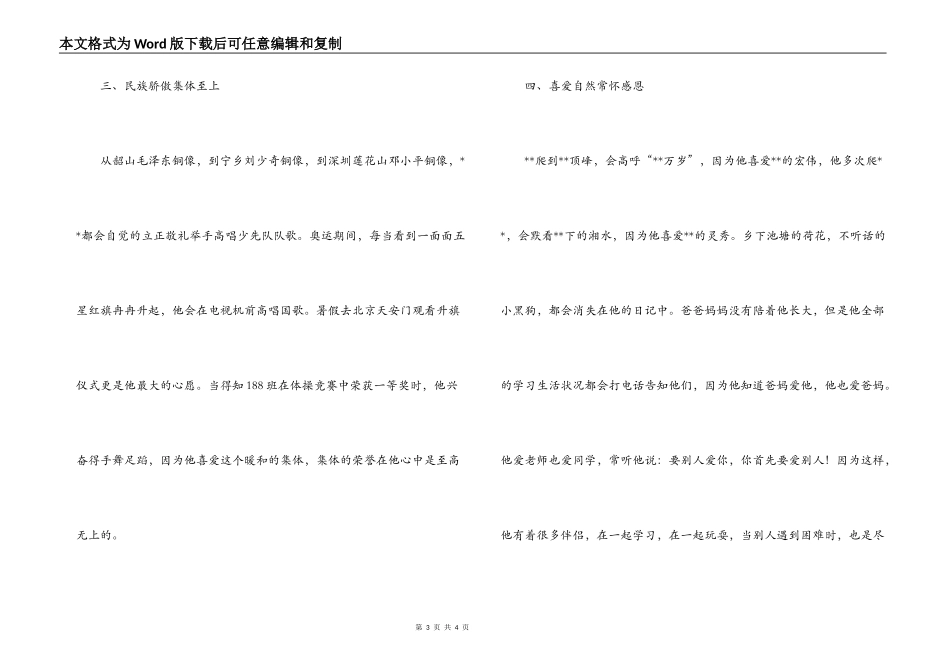 本文格式为Word版下载后可任意编辑和复制

三、民族骄傲集体至上

从韶山毛泽东铜像，到宁乡刘少奇铜像，到深圳莲花山邓小平铜像，**都会自觉的立正敬礼举手高唱少先队队歌。奥运期间，每当看到一面面五星红旗冉冉升起，他会在电视机前高唱国歌。暑假去北京天安门观看升旗仪式更是他最大的心愿。当得知188班在体操竞赛中荣获一等奖时，他兴奋得手舞足蹈，因为他喜爱这个暖和的集体，集体的荣誉在他心中是至高无上的。

四、喜爱自然常怀感恩

**爬到**顶峰，会高呼“**万岁”，因为他喜爱**的宏伟，他多次爬**，会观看**下的湘水，因为他喜爱**的灵秀。乡下池塘的荷花，不听话的小黑狗，都会消失在他的日记中。爸爸妈妈没有陪着他长大，但是他全部的学习生活状况都会打电话告知他们，因为他知道爸妈爱他，他也爱爸妈。他爱老师也爱同学，常听他说：要别人爱你，你首先要爱别人！因为这样，他有着很多伴侣，在一起学习，在一起玩耍，当别人遇到困难时，也是尽

第 3 页 共 4 页